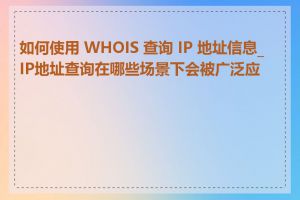 如何使用 WHOIS 查询 IP 地址信息_IP地址查询在哪些场景下会被广泛应